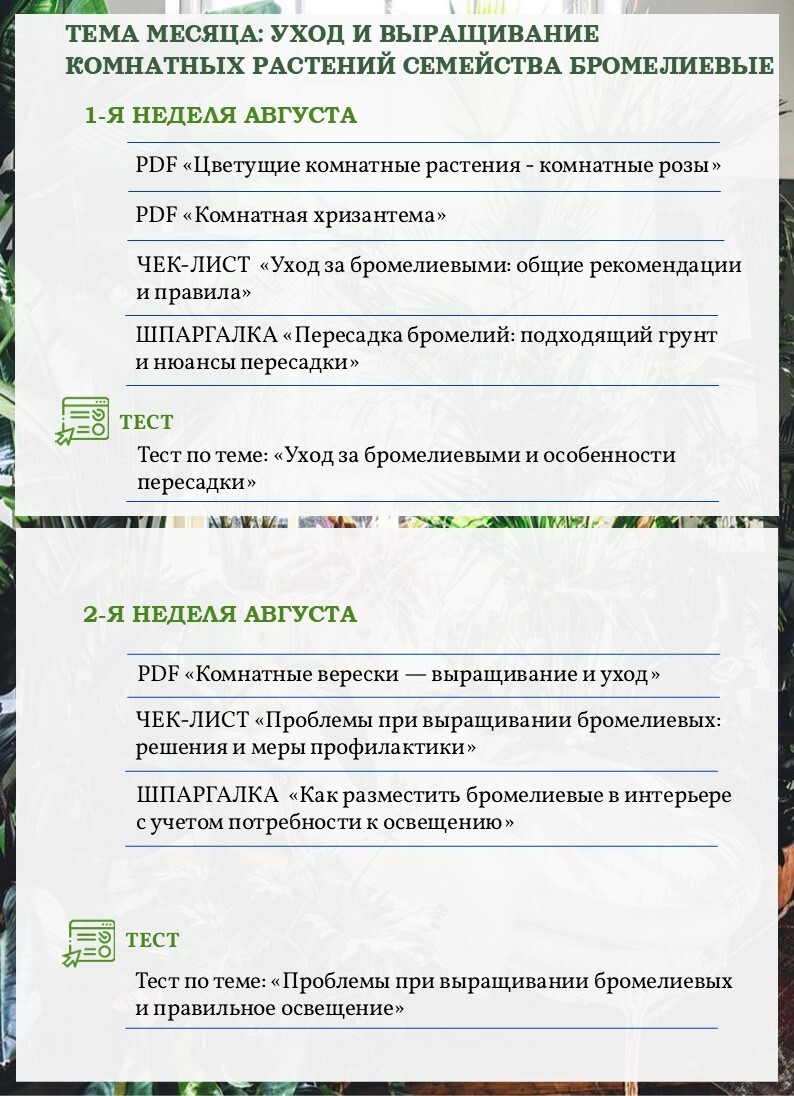 ТЕМА МЕСЯЦА: УХОД И ВЫРАЩИВАНИЕ КОМНАТНЫХ РАСТЕНИЙ СЕМЕЙСТВА БРОМЕЛИЕВЫЕ

1-Я НЕДЕЛЯ АВГУСТА

PDF «Цветущие комнатные растения - комнатные розы»

PDF «Комнатная хризантема»

ЧЕК-ЛИСТ «Уход за бромелиевыми: общие рекомендации и правила»

ШПАРГАЛКА «Пересадка бромелий: подходящий грунт и нюансы пересадки»

ТЕСТ

Тест по теме: «Уход за бромелиевыми и особенности пересадки»

2-Я НЕДЕЛЯ АВГУСТА

PDF «Комнатные верески — выращивание и уход»

ЧЕК-ЛИСТ «Проблемы при выращивании бромелиевых: решения и меры профилактики»

ШПАРГАЛКА «Как разместить бромелиевые в интерьере с учетом потребности к освещению»

ТЕСТ

Тест по теме: «Проблемы при выращивании бромелиевых и правильное освещение»